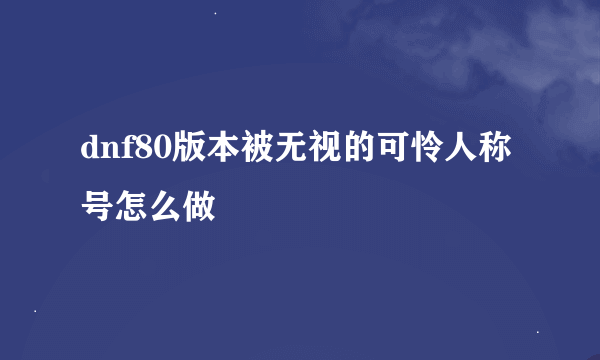 dnf80版本被无视的可怜人称号怎么做